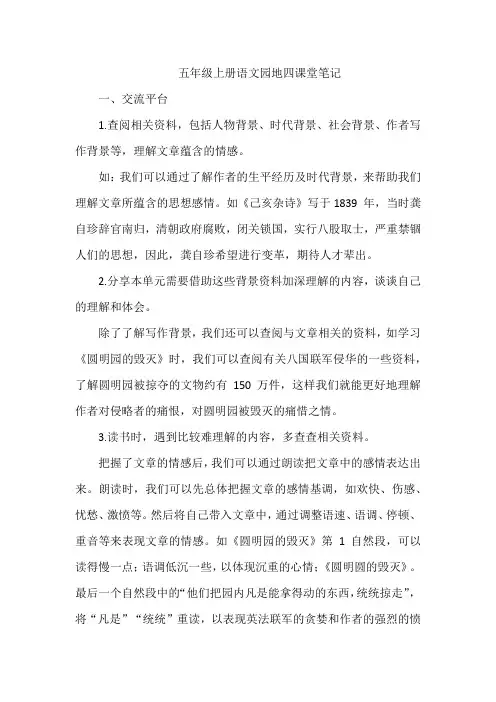 五年级上册语文园地四课堂笔记

一、交流平台

1.查阅相关资料，包括人物背景、时代背景、社会背景、作者写作背景等，理解文章蕴含的情感。

如：我们可以通过了解作者的生平经历及时代背景，来帮助我们理解文章所蕴含的思想感情。如《己亥杂诗》写于 1839 年，当时龚自珍辞官南归，清朝政府腐败，闭关锁国，实行八股取士，严重禁锢人们的思想，因此，龚自珍希望进行变革，期待人才辈出。

2.分享本单元需要借助这些背景资料加深理解的内容，谈谈自己的理解和体会。

除了了解写作背景，我们还可以查阅与文章相关的资料，如学习《圆明园的毁灭》时，我们可以查阅有关八国联军侵华的一些资料，了解圆明园被掠夺的文物约有 150 万件，这样我们就能更好地理解作者对侵略者的痛恨，对圆明园被毁灭的痛惜之情。

3.读书时，遇到比较难理解的内容，多查查相关资料。

把握了文章的情感后，我们可以通过朗读把文章中的感情表达出来。朗读时，我们可以先总体把握文章的感情基调，如欢快、伤感、忧愁、激愤等。然后将自己带入文章中，通过调整语速、语调、停顿、重音等来表现文章的情感。如《圆明园的毁灭》第 1 自然段，可以读得慢一点；语调低沉一些，以体现沉重的心情；《圆明圆的毁灭》。最后一个自然段中的“他们把园内凡是能拿得动的东西，统统掠走”，将“凡是”“统统”重读，以表现英法联军的贪婪和作者的强烈的愤